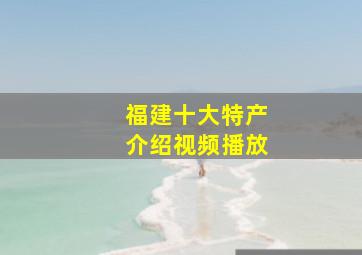 福建十大特产
介绍视频播放